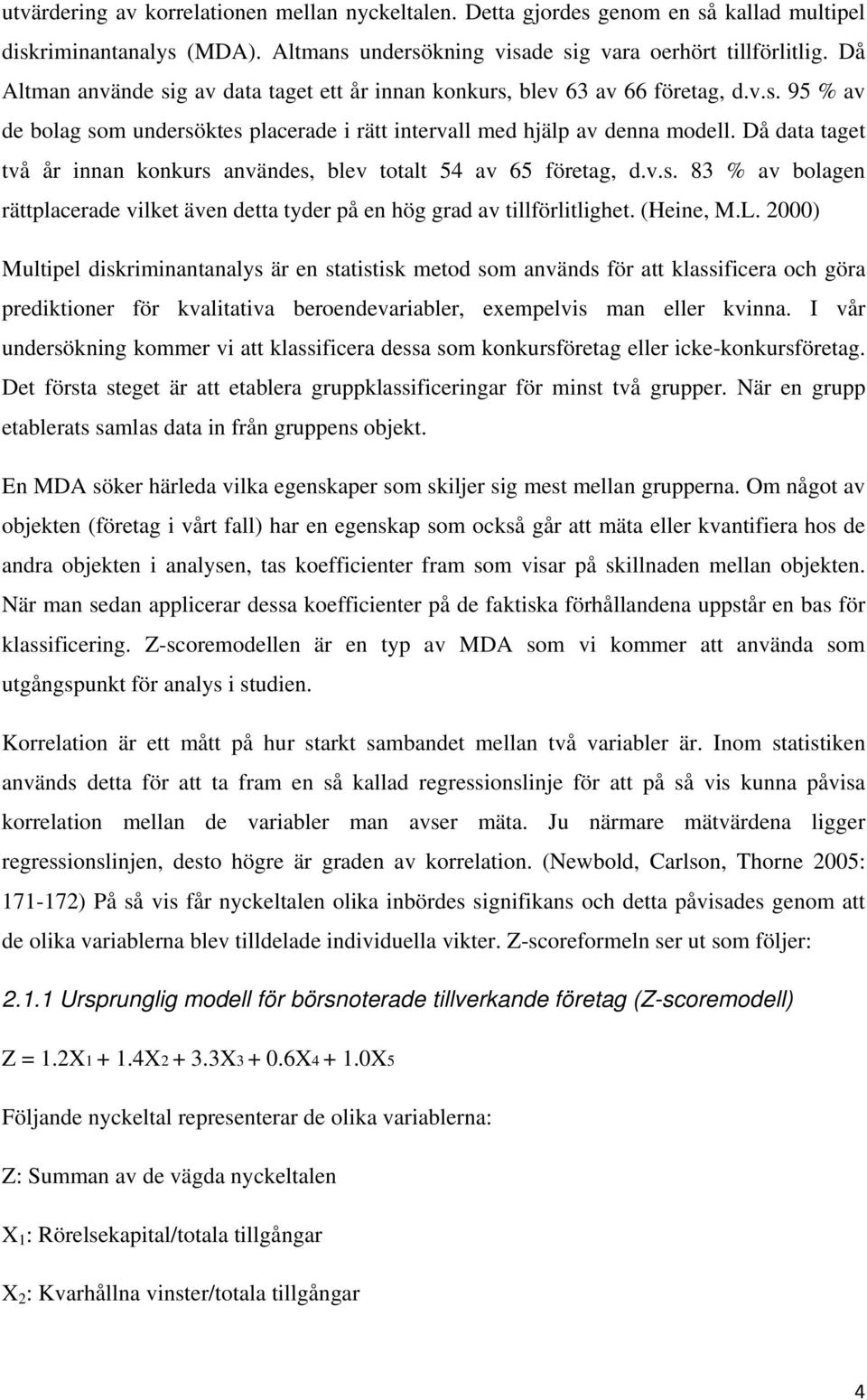 utvärdering av korrelationen mellan nyckeltalen. Detta gjordes genom en så kallad multipel diskriminantanalys (MDA). Altmans undersökning visade sig vara oerhört tillförlitlig. Då Altman använde sig av data taget ett år innan konkurs, blev 63 av 66 företag, d.v.s. 95 % av de bolag som undersöktes placerade i rätt intervall med hjälp av denna modell. Då data taget två år innan konkurs användes, blev totalt 54 av 65 företag, d.v.s. 83 % av bolagen rättplacerade vilket även detta tyder på en hög grad av tillförlitlighet. (Heine, M.L. 2000)

Multipel diskriminantanalys är en statistisk metod som används för att klassificera och göra prediktioner för kvalitativa beroendevariabler, exempelvis man eller kvinna. I vår undersökning kommer vi att klassificera dessa som konkursföretag eller icke-konkursföretag. Det första steget är att etablera gruppklassificeringar för minst två grupper. När en grupp etablerats samlas data in från gruppens objekt.

En MDA söker härleda vilka egenskaper som skiljer sig mest mellan grupperna. Om något av objekten (företag i vårt fall) har en egenskap som också går att mäta eller kvantifiera hos de andra objekten i analysen, tas koefficienter fram som visar på skillnaden mellan objekten. När man sedan applicerar dessa koefficienter på de faktiska förhållandena uppstår en bas för klassificering. Z-scoremodellen är en typ av MDA som vi kommer att använda som utgångspunkt för analys i studien.

Korrelation är ett mått på hur starkt sambandet mellan två variabler är. Inom statistiken används detta för att ta fram en så kallad regressionslinje för att på så vis kunna påvisa korrelation mellan de variabler man avser mäta. Ju närmare mätvärdena ligger regressionslinjen, desto högre är graden av korrelation. (Newbold, Carlson, Thorne 2005: 171-172) På så vis får nyckeltalen olika inbördes signifikans och detta påvisades genom att de olika variablerna blev tilldelade individuella vikter. Z-scoreformeln ser ut som följer:

2.1.1 Ursprunglig modell för börsnoterade tillverkande företag (Z-scoremodell)

$Z = 1.2X_1 + 1.4X_2 + 3.3X_3 + 0.6X_4 + 1.0X_5$

Följande nyckeltal representerar de olika variablerna:

Z: Summan av de vägda nyckeltalen

$X_1$: Rörelsekapital/totala tillgångar

$X_2$: Kvarhållna vinster/totala tillgångar

4